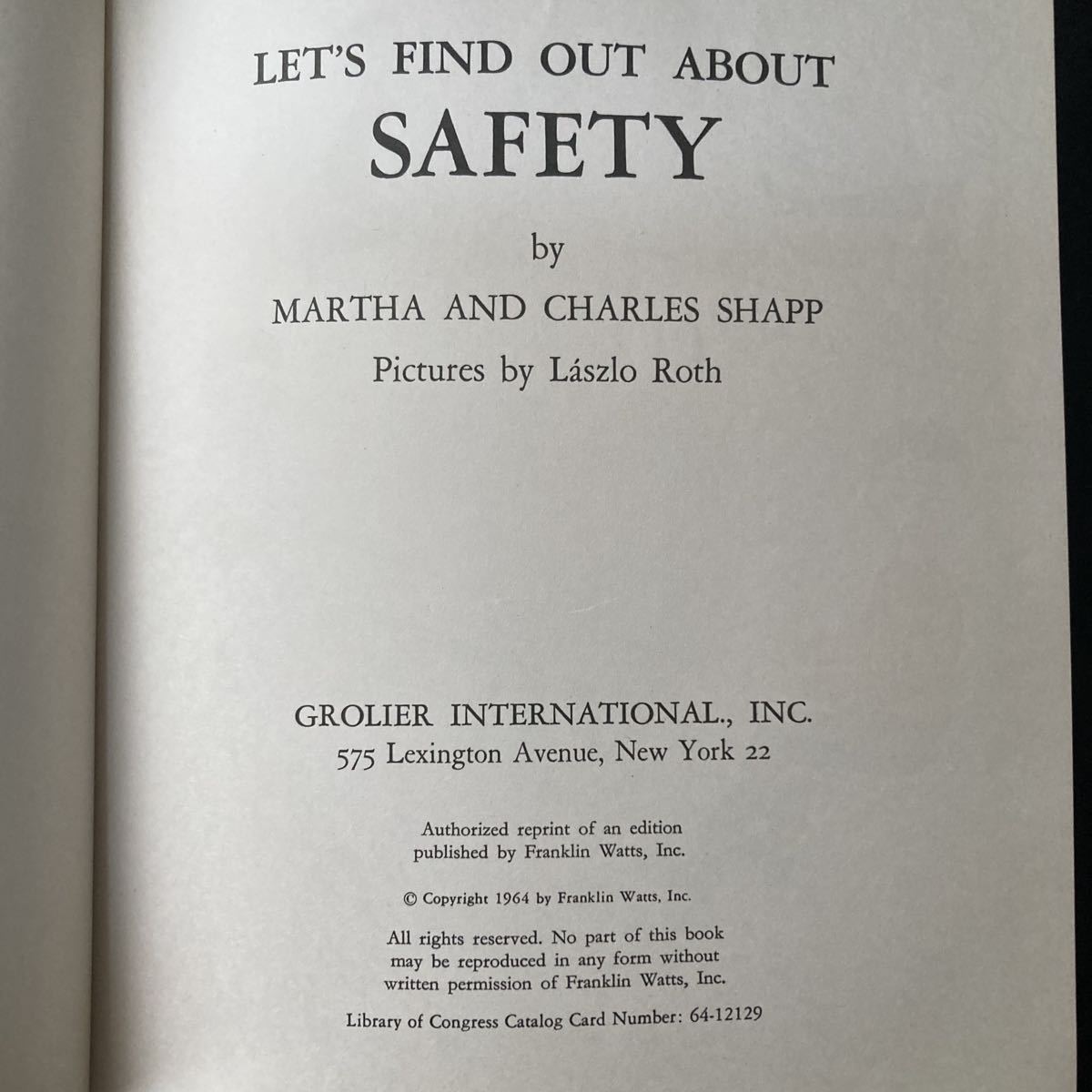 LET'S FIND OUT ABOUT
SAFETY

by

MARTHA AND CHARLES SHAPP

Pictures by Lászlo Roth

GROLIER INTERNATIONAL., INC.
575 Lexington Avenue, New York 22

Authorized reprint of an edition published by Franklin Watts, Inc.

© Copyright 1964 by Franklin Watts, Inc.

All rights reserved. No part of this book may be reproduced in any form without written permission of Franklin Watts, Inc.

Library of Congress Catalog Card Number: 64-12129